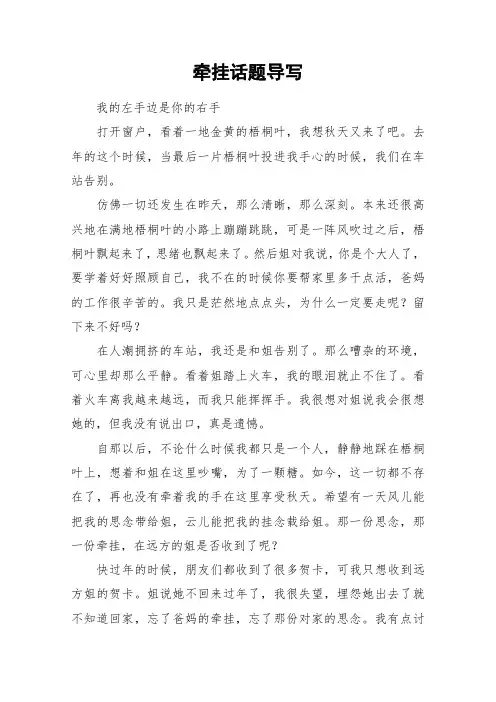 牵挂话题导写

我的左手边是你的右手

打开窗户，看着一地金黄的梧桐叶，我想秋天又来了吧。去年的这个时候，当最后一片梧桐叶投进我手心的时候，我们在车站告别。

仿佛一切还发生在昨天，那么清晰，那么深刻。本来还很高兴地在满地梧桐叶的小路上蹦蹦跳跳，可是一阵风吹过之后，梧桐叶飘起来了，思绪也飘起来了。然后姐对我说，你是个大人了，要学着好好照顾自己，我不在的时候你要帮家里多干点活，爸妈的工作很辛苦的。我只是茫然地点点头，为什么一定要走呢？留下来不好吗？

在人潮拥挤的车站，我还是和姐告别了。那么嘈杂的环境，可心里却那么平静。看着姐踏上火车，我的眼泪就止不住了。看着火车离我越来越远，而我只能挥挥手。我很想对姐说我会很想她的，但我没有说出口，真是遗憾。

自那以后，不论什么时候我都只是一个人，静静地踩在梧桐叶上，想着和姐在这里吵嘴，为了一颗糖。如今，这一切都不存在了，再也没有牵着我的手在这里享受秋天。希望有一天风儿能把我的思念带给姐，云儿能把我的挂念载给姐。那一份思念，那一份牵挂，在远方的姐是否收到了呢？

快过年的时候，朋友们都收到了很多贺卡，可我只想收到远方姐的贺卡。姐说她不回来过年了，我很失望，埋怨她出去了就不知道回家，忘了爸妈的牵挂，忘了那份对家的思念。我有点讨